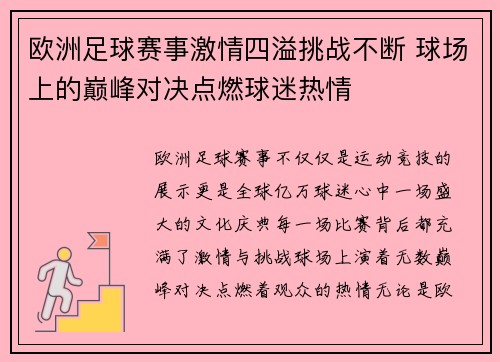 欧洲足球赛事激情四溢挑战不断 球场上的巅峰对决点燃球迷热情

欧洲足球赛事不仅仅是运动竞技的展示更是全球亿万球迷心中一场盛大的文化庆典每一场比赛背后都充满了激情与挑战球场上演着无数巅峰对决点燃着观众的热情无论是欧